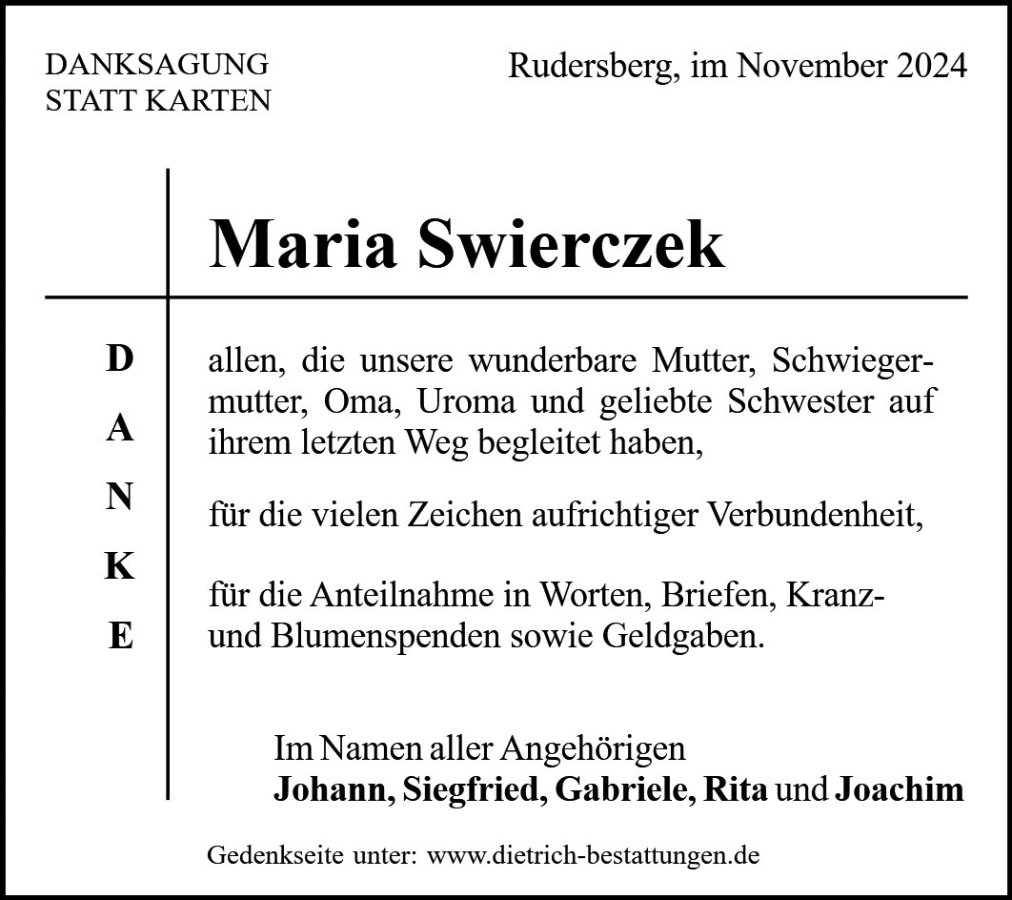 DANKSAGUNG
STATT KARTEN

Rudersberg, im November 2024

Maria Swierczek

D
A
N
K
E

allen, die unsere wunderbare Mutter, Schwiegermutter, Oma, Uroma und geliebte Schwester auf ihrem letzten Weg begleitet haben,

für die vielen Zeichen aufrichtiger Verbundenheit,

für die Anteilnahme in Worten, Briefen, Kranz- und Blumenspenden sowie Geldgaben.

Im Namen aller Angehörigen
Johann, Siegfried, Gabriele, Rita und Joachim

Gedenkseite unter: www.dietrich-bestattungen.de